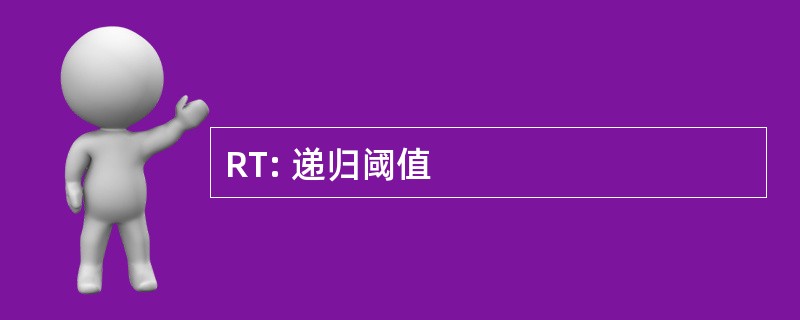 RT: 递归阈值